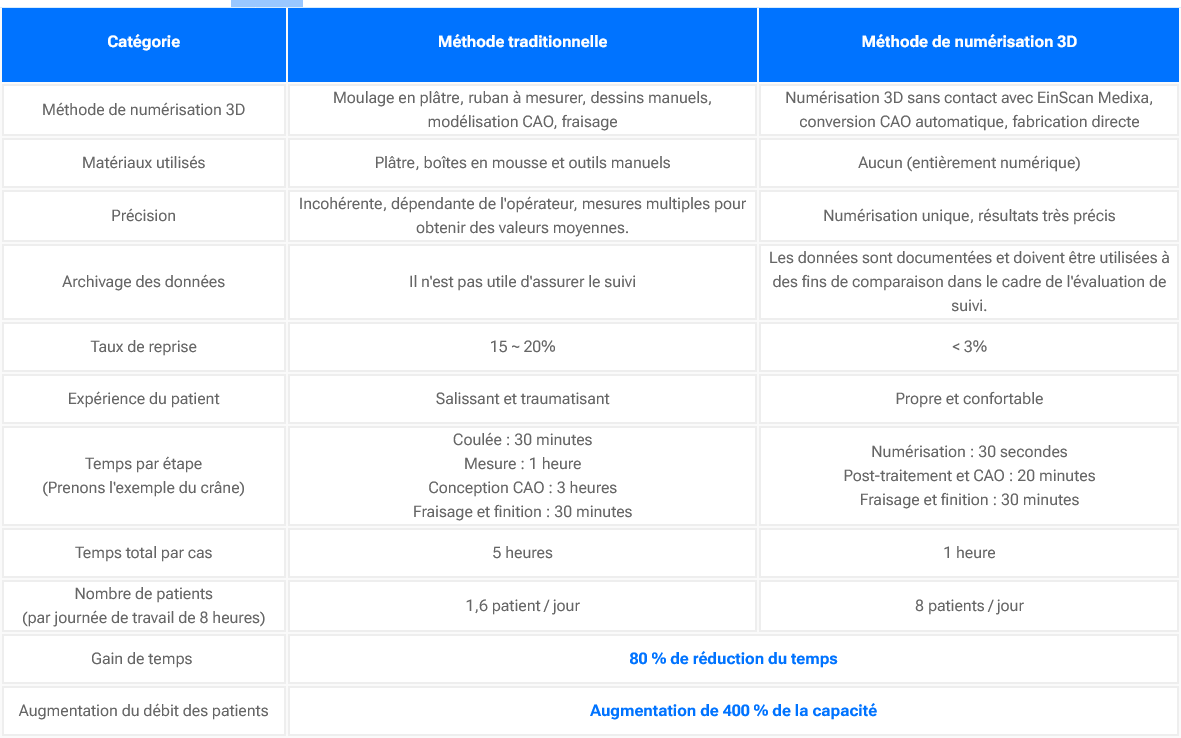 | Catégorie | Méthode traditionnelle | Méthode de numérisation 3D |
|---|---|---|
| Méthode de numérisation 3D | Moulage en plâtre, ruban à mesurer, dessins manuels, modélisation CAO, fraisage | Numérisation 3D sans contact avec EinScan Medixa, conversion CAO automatique, fabrication directe |
| Matériaux utilisés | Plâtre, boîtes en mousse et outils manuels | Aucun (entièrement numérique) |
| Précision | Incohérente, dépendante de l'opérateur, mesures multiples pour obtenir des valeurs moyennes. | Numérisation unique, résultats très précis |
| Archivage des données | Il n'est pas utile d'assurer le suivi | Les données sont documentées et doivent être utilisées à des fins de comparaison dans le cadre de l'évaluation de suivi. |
| Taux de reprise | 15 ~ 20% | < 3% |
| Expérience du patient | Salissant et traumatisant | Propre et confortable |
| Temps par étape (Prenons l'exemple du crâne) | Coulée : 30 minutes Mesure : 1 heure Conception CAO : 3 heures Fraisage et finition : 30 minutes | Numérisation : 30 secondes Post-traitement et CAO : 20 minutes Fraisage et finition : 30 minutes |
| Temps total par cas | 5 heures | 1 heure |
| Nombre de patients (par journée de travail de 8 heures) | 1,6 patient / jour | 8 patients / jour |
| Gain de temps | 80 % de réduction du temps | |
| Augmentation du débit des patients | Augmentation de 400 % de la capacité | |